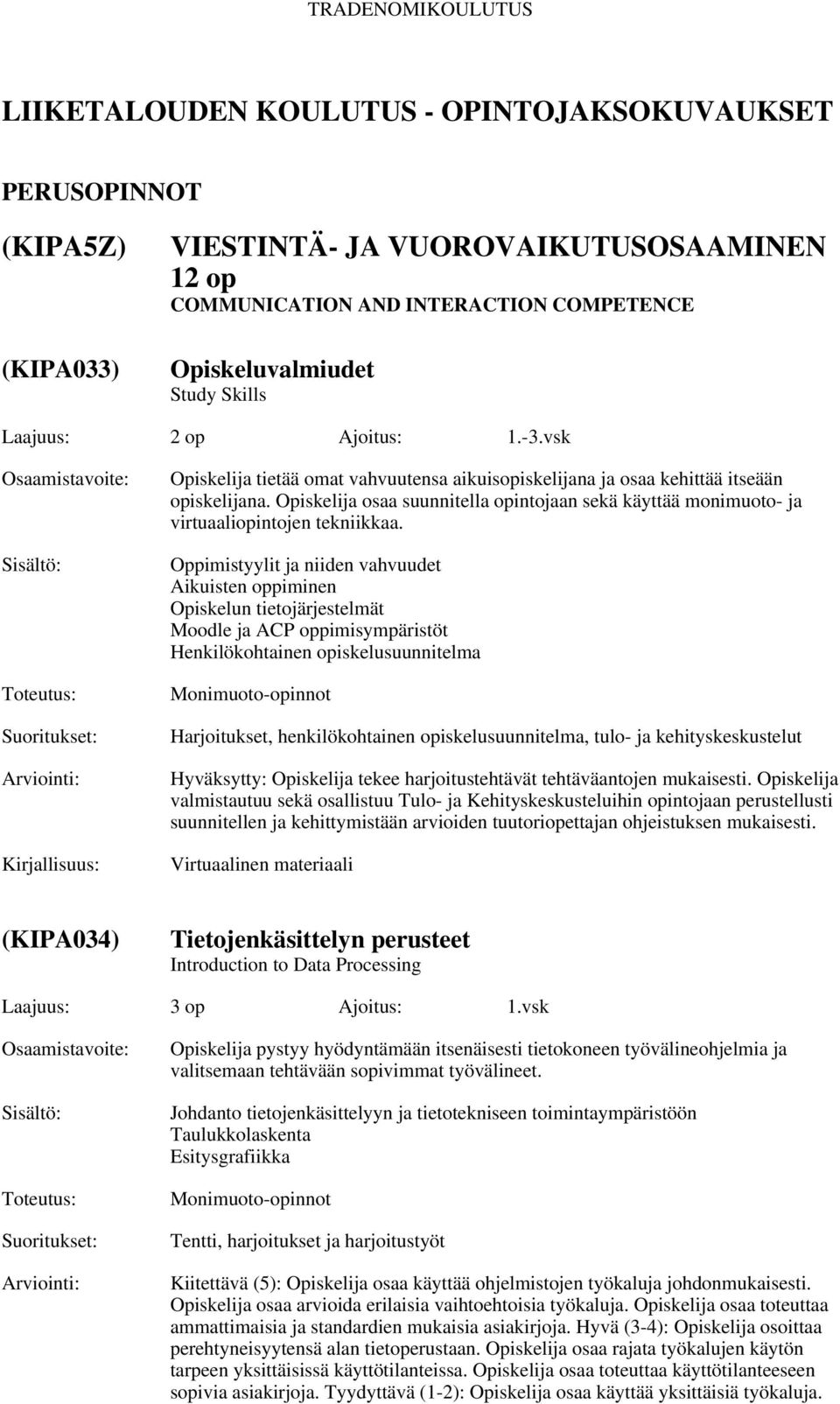 TRADENOMIKOULUTUS

LIIKETALOUDEN KOULUTUS - OPINTOJAKSOKUVAUKSET

PERUSOPINNOT

(KIPA5Z) VIESTINTÄ- JA VUOROVAIKUTUSOSAAMINEN 12 op
COMMUNICATION AND INTERACTION COMPETENCE

(KIPA033) Opiskeluvalmiudet
Study Skills

Laajuus: 2 op Ajoitus: 1.-3.vsk

Osaamistavoite: Opiskelija tietää omat vahvuutensa aikuisopiskelijana ja osaa kehittää itseään opiskelijana. Opiskelija osaa suunnitella opintojaan sekä käyttää monimuoto- ja virtuaaliopintojen tekniikkaa.

Sisältö: Oppimistyylit ja niiden vahvuudet
Aikuisten oppiminen
Opiskelun tietojärjestelmät
Moodle ja ACP oppimisympäristöt
Henkilökohtainen opiskelusuunnitelma

Toteutus: Monimuoto-opinnot

Suoritukset: Harjoitukset, henkilökohtainen opiskelusuunnitelma, tulo- ja kehityskeskustelut

Arviointi: Hyväksytty: Opiskelija tekee harjoitustehtävät tehtäväantojen mukaisesti. Opiskelija valmistautuu sekä osallistuu Tulo- ja Kehityskeskusteluihin opintojaan perustellusti suunnitellen ja kehittymistään arvioiden tuutoriopettajan ohjeistuksen mukaisesti.

Kirjallisuus: Virtuaalinen materiaali

(KIPA034) Tietojenkäsittelyn perusteet
Introduction to Data Processing

Laajuus: 3 op Ajoitus: 1.vsk

Osaamistavoite: Opiskelija pystyy hyödyntämään itsenäisesti tietokoneen työvälineohjelmia ja valitsemaan tehtävään sopivimmat työvälineet.

Sisältö: Johdanto tietojenkäsittelyyn ja tietotekniseen toimintaympäristöön
Taulukkolaskenta
Esitysgrafiikka

Toteutus: Monimuoto-opinnot

Suoritukset: Tentti, harjoitukset ja harjoitustyöt

Arviointi: Kiitettävä (5): Opiskelija osaa käyttää ohjelmistojen työkaluja johdonmukaisesti. Opiskelija osaa arvioida erilaisia vaihtoehtoisia työkaluja. Opiskelija osaa toteuttaa ammattimaisia ja standardien mukaisia asiakirjoja. Hyvä (3-4): Opiskelija osoittaa perehtyneisyytensä alan tietoperustaan. Opiskelija osaa rajata työkalujen käytön tarpeen yksittäisissä käyttötilanteissa. Opiskelija osaa toteuttaa käyttötilanteeseen sopivia asiakirjoja. Tyydyttävä (1-2): Opiskelija osaa käyttää yksittäisiä työkaluja.